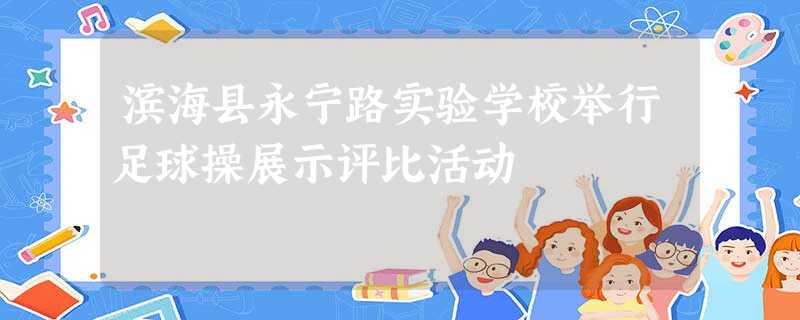 滨海县永宁路实验学校举行足球操展示评比活动